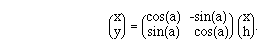 $\begin{pmatrix} x \\ y \end{pmatrix} = \begin{pmatrix} \cos(a) & -\sin(a) \\ \sin(a) & \cos(a) \end{pmatrix} \begin{pmatrix} x \\ h \end{pmatrix}.$